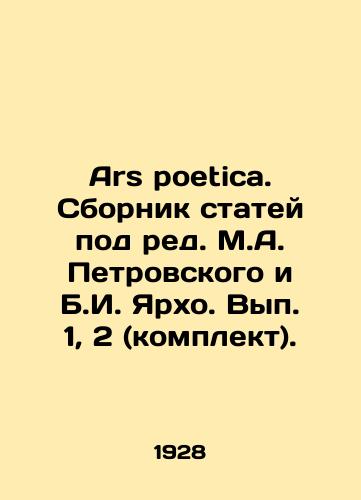 Ars poetica. Сборник статей под ред. М.А. Петровского и Б.И. Ярхо. Вып. 1, 2 (комплект).

1928